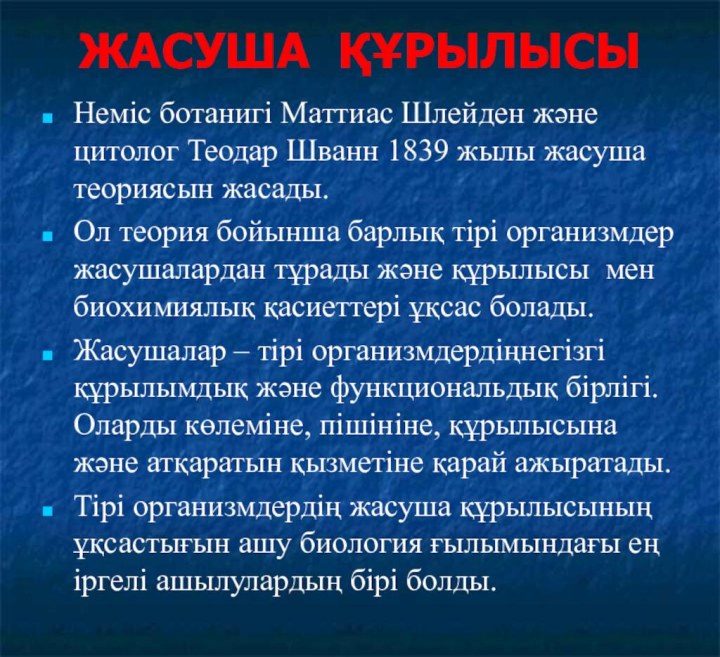 ЖАСУША ҚҰРЫЛЫСЫ

Неміс ботанигі Маттиас Шлейден және цитолог Теодар Шванн 1839 жылы жасуша теориясын жасады.

Ол теория бойынша барлық тірі организмдер жасушалардан тұрады және құрылысы мен биохимиялық қасиеттері ұқсас болады.

Жасушалар – тірі организмдердіңнегізгі құрылымдық және функциональдық бірлігі. Оларды көлеміне, пішініне, құрылысына және атқаратын қызметіне қарай ажыратады.

Тірі организмдердің жасуша құрылысының ұқсастығын ашу биология ғылымындағы ең іргелі ашылулардың бірі болды.